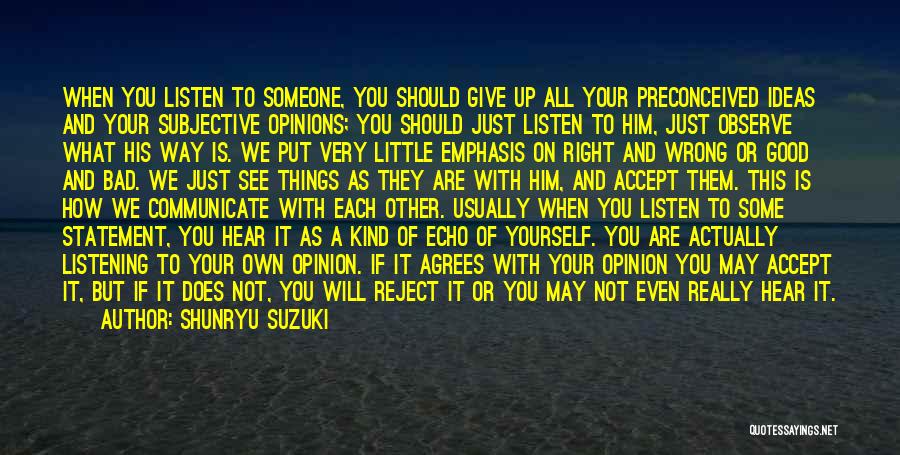 WHEN YOU LISTEN TO SOMEONE, YOU SHOULD GIVE UP ALL YOUR PRECONCEIVED IDEAS AND YOUR SUBJECTIVE OPINIONS; YOU SHOULD JUST LISTEN TO HIM, JUST OBSERVE WHAT HIS WAY IS. WE PUT VERY LITTLE EMPHASIS ON RIGHT AND WRONG OR GOOD AND BAD. WE JUST SEE THINGS AS THEY ARE WITH HIM, AND ACCEPT THEM. THIS IS HOW WE COMMUNICATE WITH EACH OTHER. USUALLY WHEN YOU LISTEN TO SOME STATEMENT, YOU HEAR IT AS A KIND OF ECHO OF YOURSELF. YOU ARE ACTUALLY LISTENING TO YOUR OWN OPINION. IF IT AGREES WITH YOUR OPINION YOU MAY ACCEPT IT, BUT IF IT DOES NOT, YOU WILL REJECT IT OR YOU MAY NOT EVEN REALLY HEAR IT.

AUTHOR: SHUNRYU SUZUKI

QUOTESSAYINGS.NET